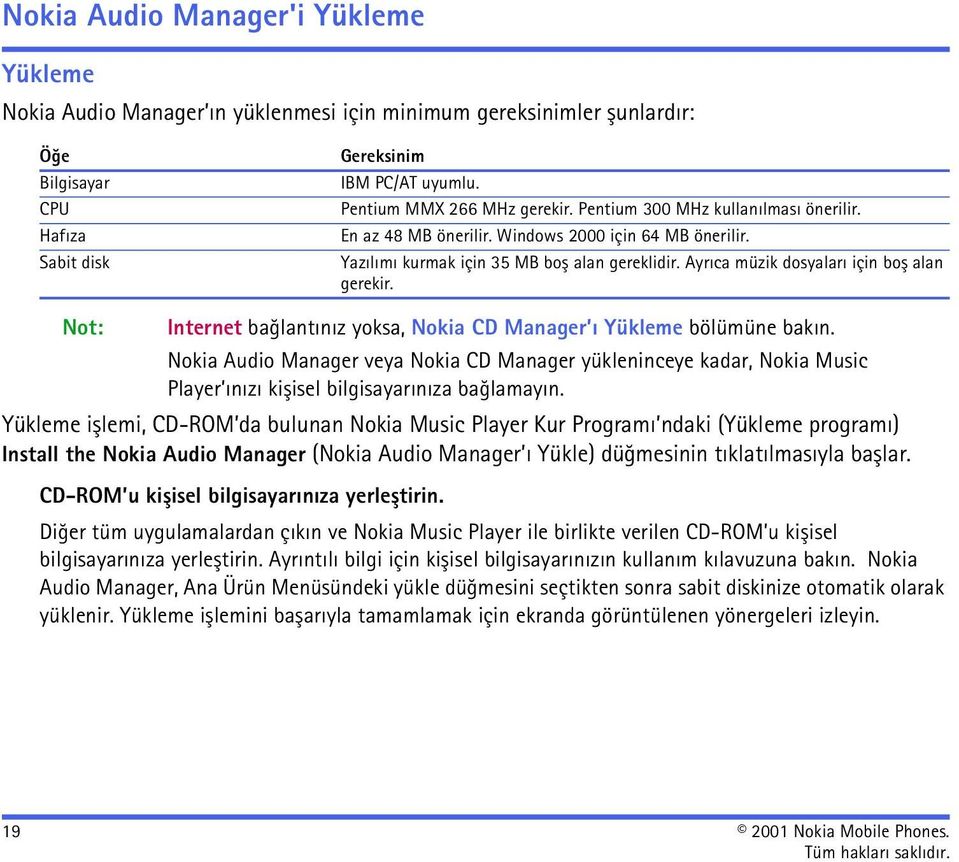 Nokia Audio Manager'i Yükleme

Yükleme

Nokia Audio Manager'ın yüklenmesi için minimum gereksinimler şunlardır:

| Öğe | Gereksinim |
|---|---|
| Bilgisayar | IBM PC/AT uyumlu. |
| CPU | Pentium MMX 266 MHz gerekir. Pentium 300 MHz kullanılması önerilir. |
| Hafıza | En az 48 MB önerilir. Windows 2000 için 64 MB önerilir. |
| Sabit disk | Yazılımı kurmak için 35 MB boş alan gereklidir. Ayrıca müzik dosyaları için boş alan gerekir. |

Not: Internet bağlantınız yoksa, Nokia CD Manager'ı Yükleme bölümüne bakın. Nokia Audio Manager veya Nokia CD Manager yükleninceye kadar, Nokia Music Player'ınızı kişisel bilgisayarınıza bağlamayın.

Yükleme işlemi, CD-ROM'da bulunan Nokia Music Player Kur Programı'ndaki (Yükleme programı) Install the Nokia Audio Manager (Nokia Audio Manager'ı Yükle) düğmesinin tıklatılmasıyla başlar.

CD-ROM'u kişisel bilgisayarınıza yerleştirin.

Diğer tüm uygulamalardan çıkın ve Nokia Music Player ile birlikte verilen CD-ROM'u kişisel bilgisayarınıza yerleştirin. Ayrıntılı bilgi için kişisel bilgisayarınızın kullanım kılavuzuna bakın. Nokia Audio Manager, Ana Ürün Menüsündeki yükle düğmesini seçtikten sonra sabit diskinize otomatik olarak yüklenir. Yükleme işlemini başarıyla tamamlamak için ekranda görüntülenen yönergeleri izleyin.

19

© 2001 Nokia Mobile Phones. Tüm hakları saklıdır.